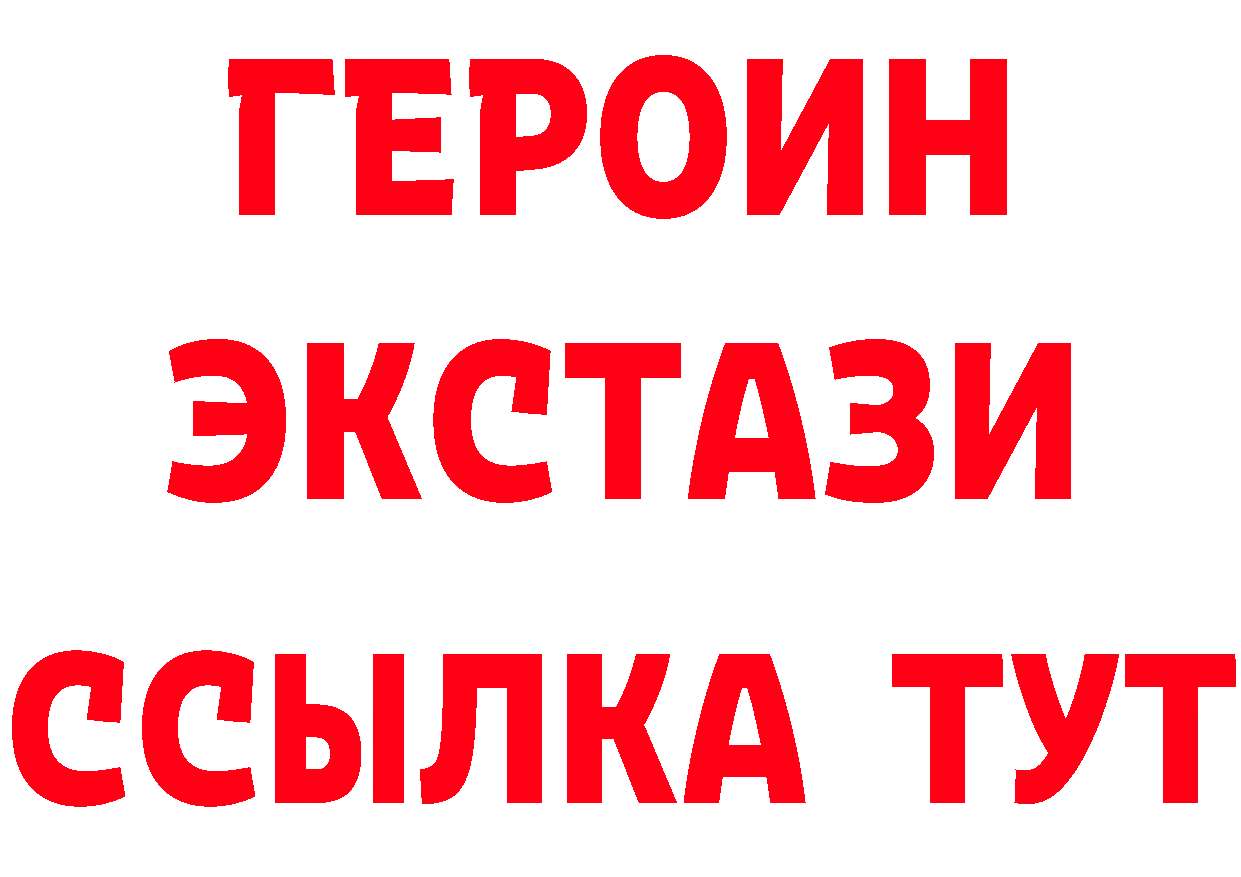 ГЕРОИН
ЭКСТАЗИ
ССЫЛКА ТУТ